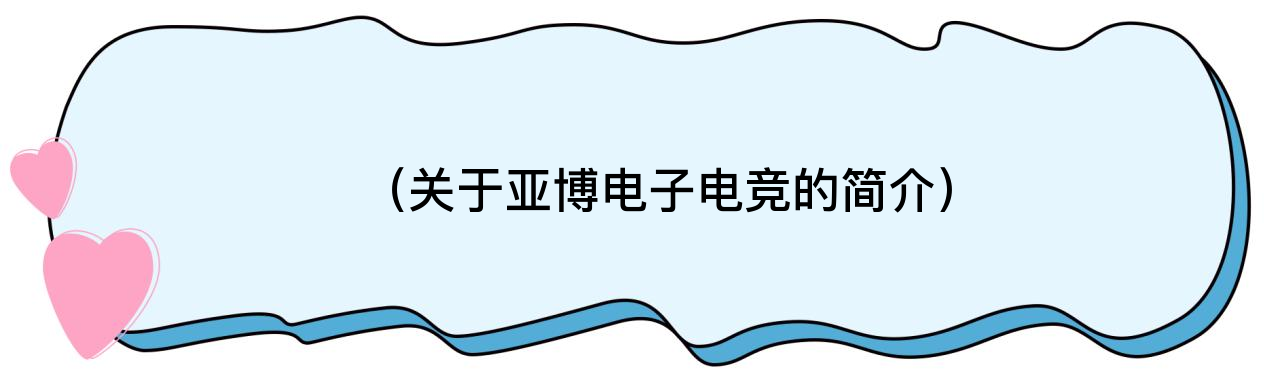 （关于亚博电子电竞的简介）